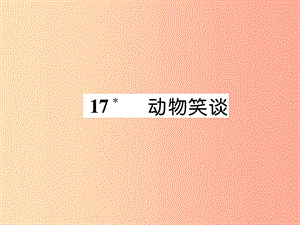 17* 动物笑谈